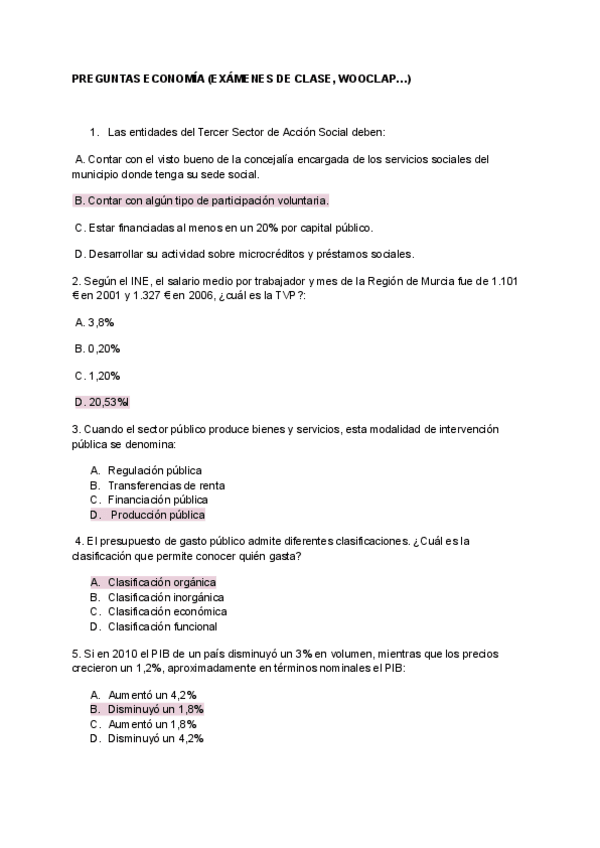 PREGUNTAS ECONOMÍA (EXÁMENES DE CLASE, WOOCLAP...)

1. Las entidades del Tercer Sector de Acción Social deben:

A. Contar con el visto bueno de la concejalía encargada de los servicios sociales del municipio donde tenga su sede social.

B. Contar con algún tipo de participación voluntaria.

C. Estar financiadas al menos en un 20% por capital público.

D. Desarrollar su actividad sobre microcréditos y préstamos sociales.

2. Según el INE, el salario medio por trabajador y mes de la Región de Murcia fue de 1.101 € en 2001 y 1.327 € en 2006, ¿cuál es la TVP?:

A. 3,8%

B. 0,20%

C. 1,20%

D. 20,53%l

3. Cuando el sector público produce bienes y servicios, esta modalidad de intervención pública se denomina:

A. Regulación pública
B. Transferencias de renta
C. Financiación pública
D. Producción pública

4. El presupuesto de gasto público admite diferentes clasificaciones. ¿Cuál es la clasificación que permite conocer quién gasta?

A. Clasificación orgánica
B. Clasificación inorgánica
C. Clasificación económica
D. Clasificación funcional

5. Si en 2010 el PIB de un país disminuyó un 3% en volumen, mientras que los precios crecieron un 1,2%, aproximadamente en términos nominales el PIB:

A. Aumentó un 4,2%
B. Disminuyó un 1,8%
C. Aumentó un 1,8%
D. Disminuyó un 4,2%